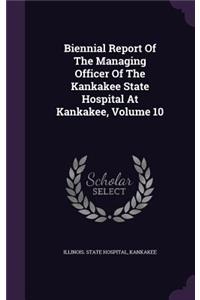 Biennial Report Of The Managing Officer Of The Kankakee State Hospital At Kankakee, Volume 10

Scholar
SELECT

ILLINOIS. STATE HOSPITAL, KANKAKEE